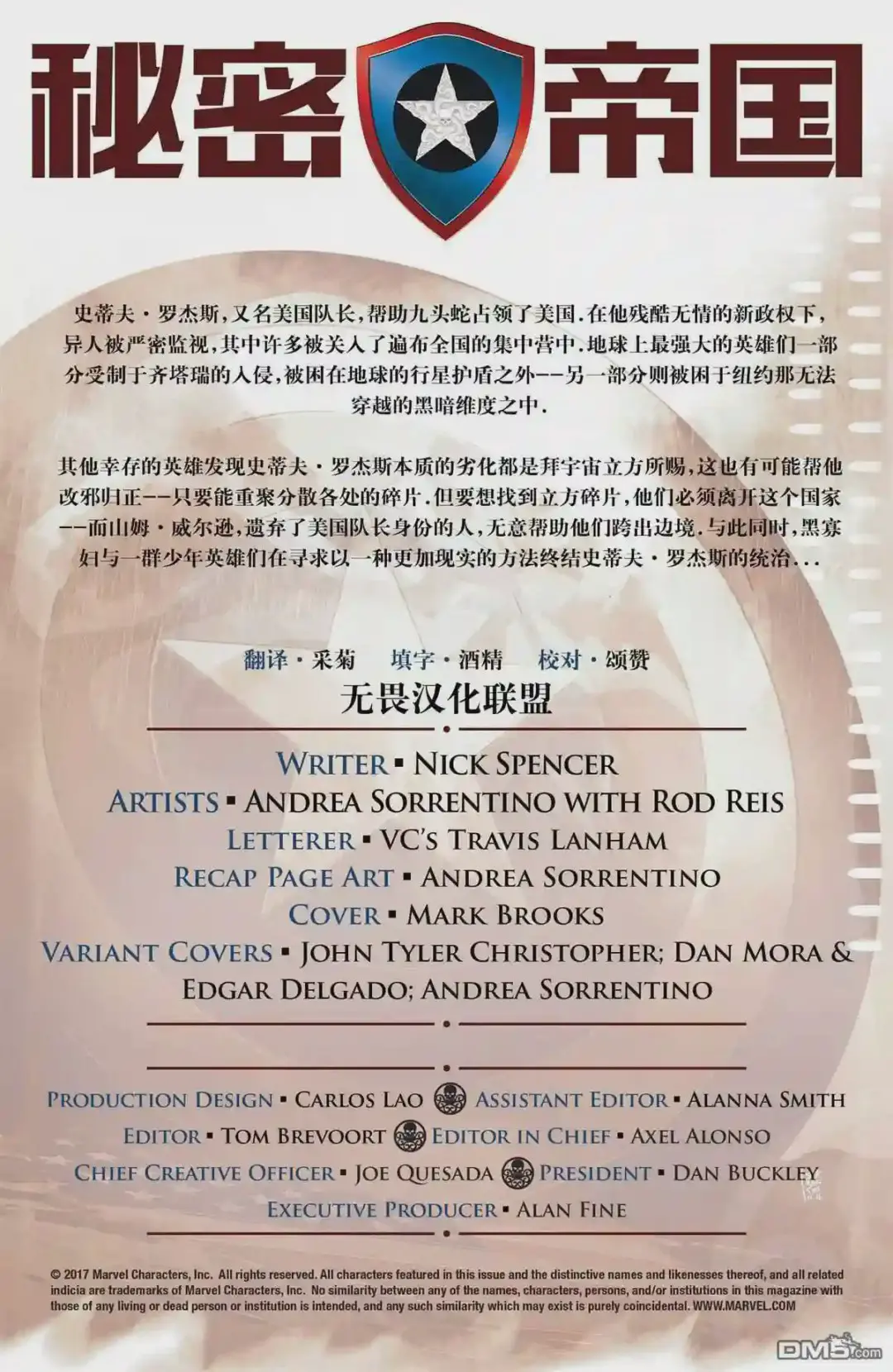 秘密帝国

史蒂夫·罗杰斯,又名美国队长,帮助九头蛇占领了美国.在他残酷无情的新政权下,异人被严密监视,其中许多被关入了遍布全国的集中营中.地球上最强大的英雄们一部分受制于齐塔瑞的入侵,被困在地球的行星护盾之外--另一部分则被困于纽约那无法穿越的黑暗维度之中.

其他幸存的英雄发现史蒂夫·罗杰斯本质的劣化都是拜宇宙立方所赐,这也有可能帮他改邪归正--只要能重聚分散各处的碎片.但要想找到立方碎片,他们必须离开这个国家--而山姆·威尔逊,遗弃了美国队长身份的人,无意帮助他们跨出边境.与此同时,黑寡妇与一群少年英雄们在寻求以一种更加现实的方法终结史蒂夫·罗杰斯的统治...

翻译·采菊 填字·酒精 校对·颂赞
无畏汉化联盟

WRITER ▪ NICK SPENCER
ARTISTS ▪ ANDREA SORRENTINO WITH ROD REIS
LETTERER ▪ VC'S TRAVIS LANHAM
RECAP PAGE ART ▪ ANDREA SORRENTINO
COVER ▪ MARK BROOKS
VARIANT COVERS ▪ JOHN TYLER CHRISTOPHER; DAN MORA & EDGAR DELGADO; ANDREA SORRENTINO

PRODUCTION DESIGN ▪ CARLOS LAO ASSISTANT EDITOR ▪ ALANNA SMITH
EDITOR ▪ TOM BREVOORT EDITOR IN CHIEF ▪ AXEL ALONSO
CHIEF CREATIVE OFFICER ▪ JOE QUESADA PRESIDENT ▪ DAN BUCKLEY
EXECUTIVE PRODUCER ▪ ALAN FINE

© 2017 Marvel Characters, Inc. All rights reserved. All characters featured in this issue and the distinctive names and likenesses thereof, and all related indicia are trademarks of Marvel Characters, Inc. No similarity between any of the names, characters, persons, and/or institutions in this magazine with those of any living or dead person or institution is intended, and any such similarity which may exist is purely coincidental. WWW.MARVEL.COM

DM5.com